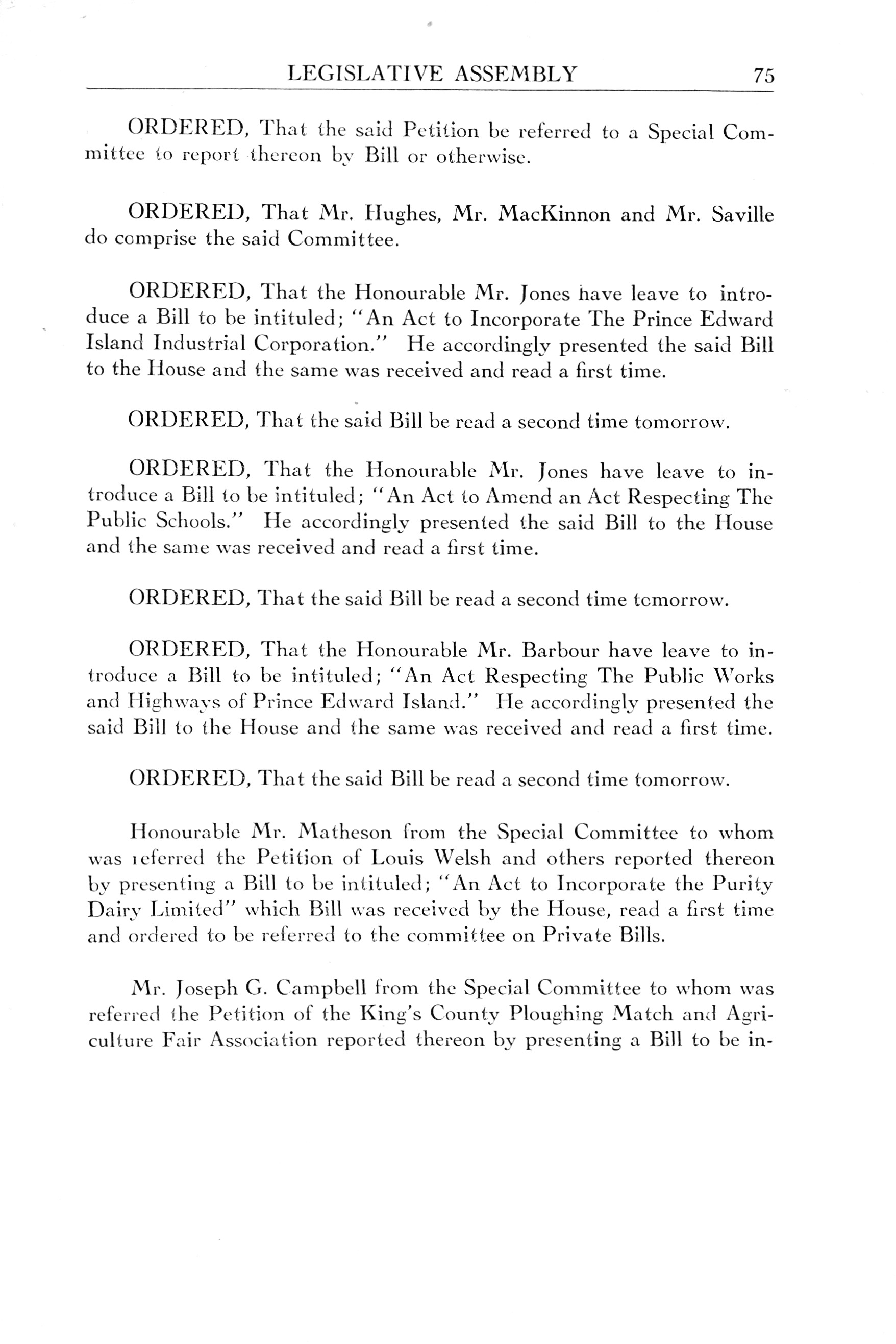 LEGISLATIVE ASSEMBLY 75

ORDERED, That the said Petition be referred to a Special Committee to report thereon by Bill or otherwise.

ORDERED, That Mr. Hughes, Mr. MacKinnon and Mr. Saville do comprise the said Committee.

ORDERED, That the Honourable Mr. Jones have leave to introduce a Bill to be intituled; "An Act to Incorporate The Prince Edward Island Industrial Corporation." He accordingly presented the said Bill to the House and the same was received and read a first time.

ORDERED, That the said Bill be read a second time tomorrow.

ORDERED, That the Honourable Mr. Jones have leave to introduce a Bill to be intituled; "An Act to Amend an Act Respecting The Public Schools." He accordingly presented the said Bill to the House and the same was received and read a first time.

ORDERED, That the said Bill be read a second time tomorrow.

ORDERED, That the Honourable Mr. Barbour have leave to introduce a Bill to be intituled; "An Act Respecting The Public Works and Highways of Prince Edward Island." He accordingly presented the said Bill to the House and the same was received and read a first time.

ORDERED, That the said Bill be read a second time tomorrow.

Honourable Mr. Matheson from the Special Committee to whom was referred the Petition of Louis Welsh and others reported thereon by presenting a Bill to be intituled; "An Act to Incorporate the Purity Dairy Limited" which Bill was received by the House, read a first time and ordered to be referred to the committee on Private Bills.

Mr. Joseph G. Campbell from the Special Committee to whom was referred the Petition of the King's County Ploughing Match and Agriculture Fair Association reported thereon by presenting a Bill to be in-